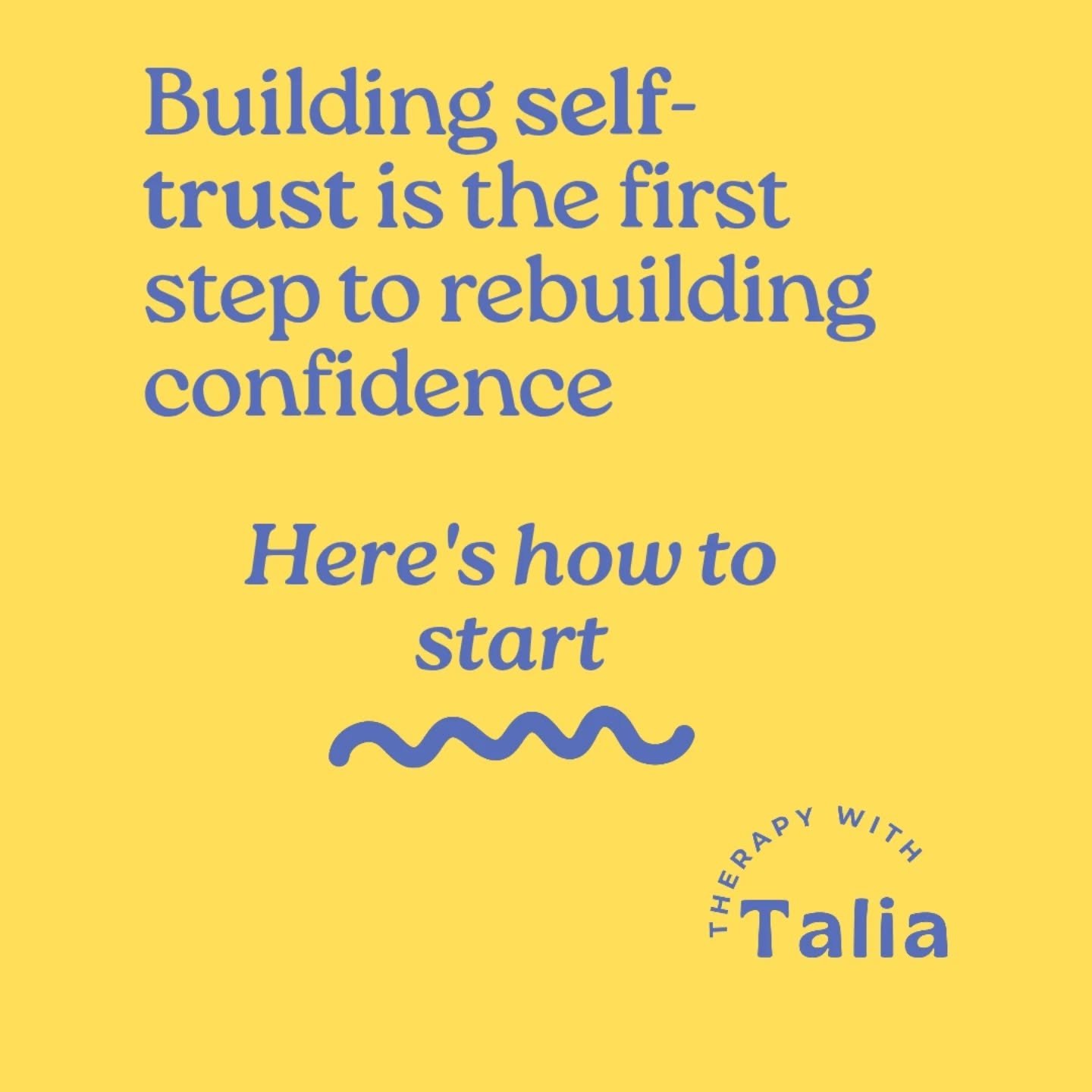 Building self-trust is the first step to rebuilding confidence

Here's how to start

THERAPY WITH
Talia